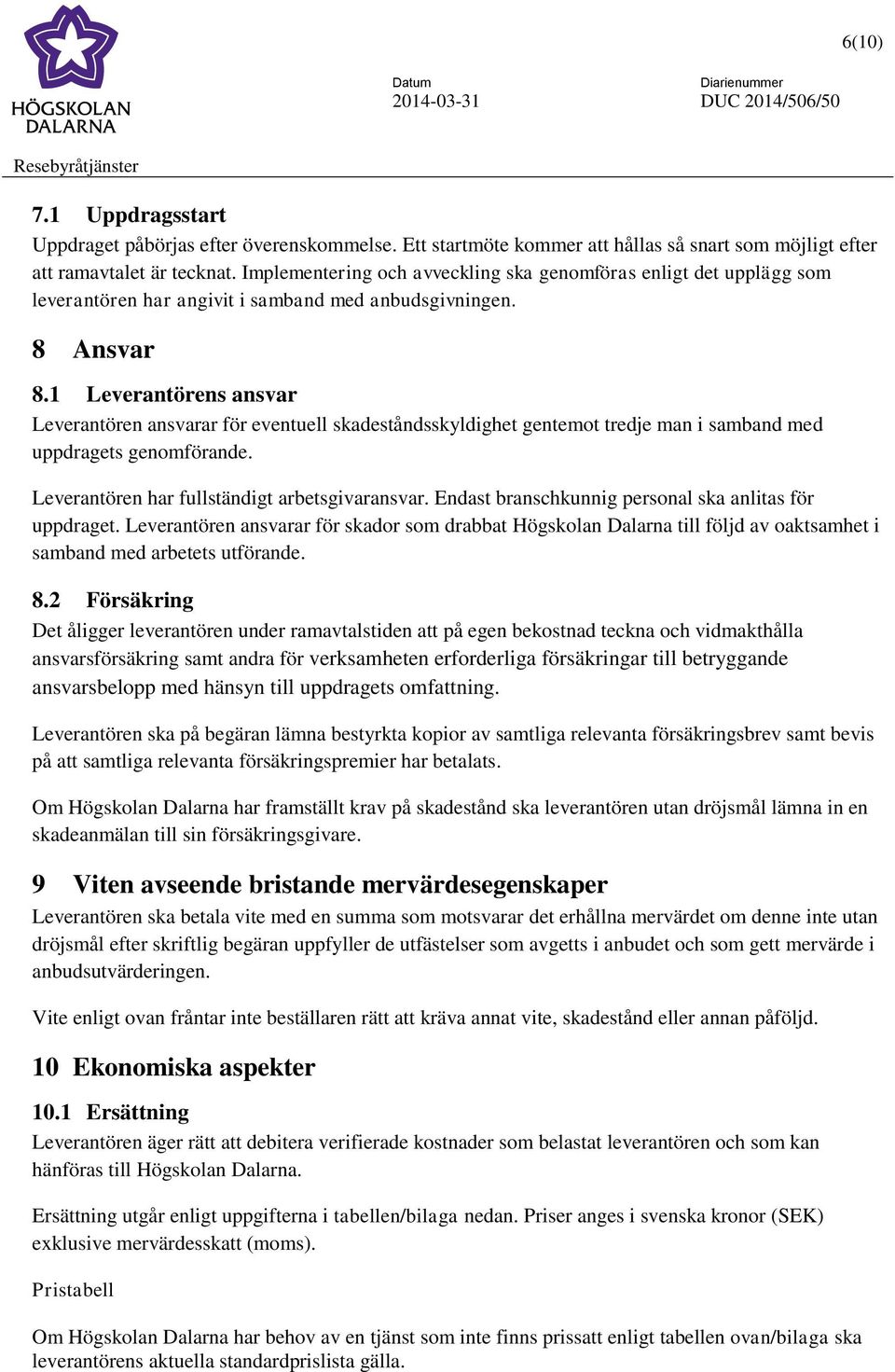 HÖGSKOLAN DALARNA

6(10)

Datum
2014-03-31

Diarienummer
DUC 2014/506/50

Resebyråtjänster

7.1 Uppdragsstart
Uppdraget påbörjas efter överenskommelse. Ett startmöte kommer att hållas så snart som möjligt efter att ramavtalet är tecknat. Implementering och avveckling ska genomföras enligt det upplägg som leverantören har angivit i samband med anbudsgivningen.

8 Ansvar

8.1 Leverantörens ansvar
Leverantören ansvarar för eventuell skadeståndsskyldighet gentemot tredje man i samband med uppdragets genomförande.

Leverantören har fullständigt arbetsgivaransvar. Endast branschkunnig personal ska anlitas för uppdraget. Leverantören ansvarar för skador som drabbat Högskolan Dalarna till följd av oaktsamhet i samband med arbetets utförande.

8.2 Försäkring
Det åligger leverantören under ramavtalstiden att på egen bekostnad teckna och vidmakthålla ansvarsförsäkring samt andra för verksamheten erforderliga försäkringar till betryggande ansvarsbelopp med hänsyn till uppdragets omfattning.

Leverantören ska på begäran lämna bestyrkta kopior av samtliga relevanta försäkringsbrev samt bevis på att samtliga relevanta försäkringspremier har betalats.

Om Högskolan Dalarna har framställt krav på skadestånd ska leverantören utan dröjsmål lämna in en skadeanmälan till sin försäkringsgivare.

9 Viten avseende bristande mervärdesegenskaper
Leverantören ska betala vite med en summa som motsvarar det erhållna mervärdet om denne inte utan dröjsmål efter skriftlig begäran uppfyller de utfästelser som avgetts i anbudet och som gett mervärde i anbudsutvärderingen.

Vite enligt ovan fråntar inte beställaren rätt att kräva annat vite, skadestånd eller annan påföljd.

10 Ekonomiska aspekter

10.1 Ersättning
Leverantören äger rätt att debitera verifierade kostnader som belastat leverantören och som kan hänföras till Högskolan Dalarna.

Ersättning utgår enligt uppgifterna i tabellen/bilaga nedan. Priser anges i svenska kronor (SEK) exklusive mervärdesskatt (moms).

Pristabell

Om Högskolan Dalarna har behov av en tjänst som inte finns prissatt enligt tabellen ovan/bilaga ska leverantörens aktuella standardprislista gälla.